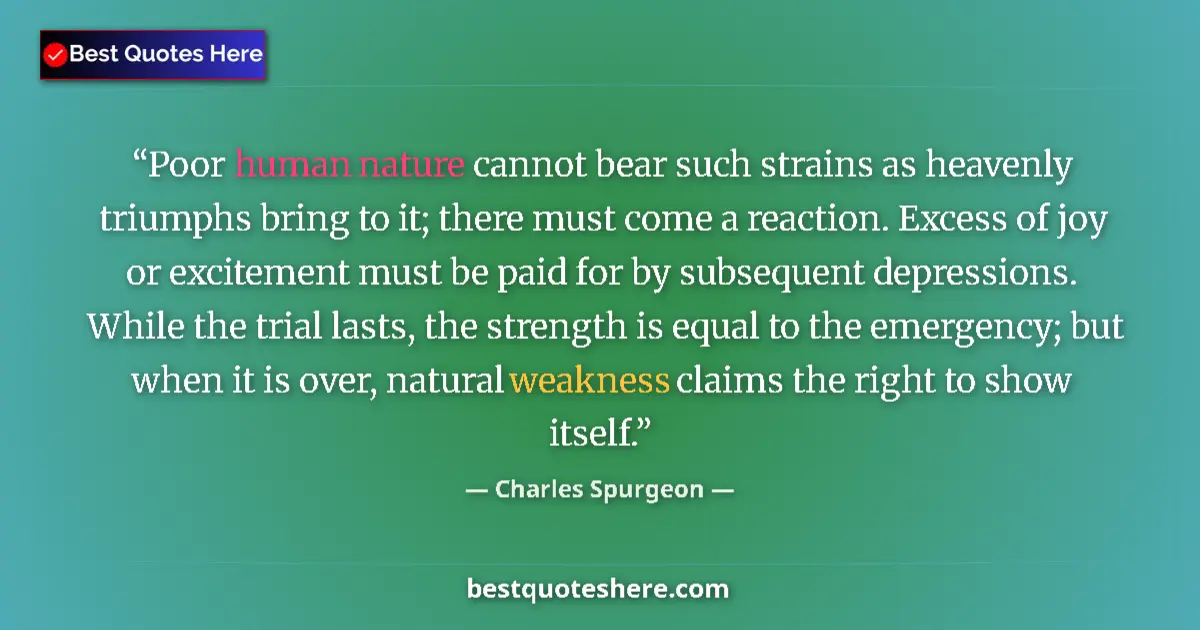 Best Quotes Here

“Poor human nature cannot bear such strains as heavenly triumphs bring to it; there must come a reaction. Excess of joy or excitement must be paid for by subsequent depressions. While the trial lasts, the strength is equal to the emergency; but when it is over, natural weakness claims the right to show itself.”

— Charles Spurgeon —

bestquoteshere.com